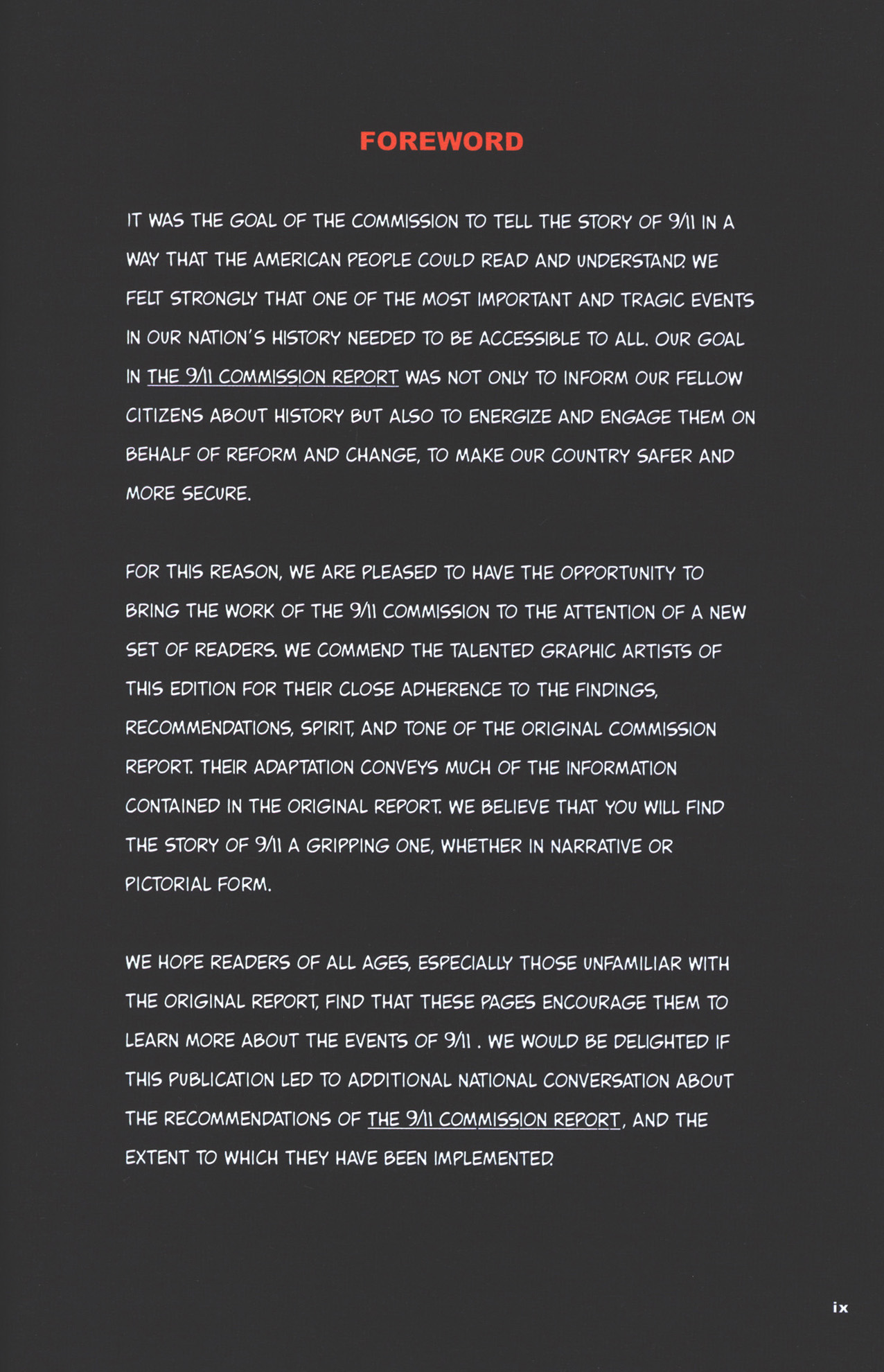 FOREWORD

IT WAS THE GOAL OF THE COMMISSION TO TELL THE STORY OF 9/11 IN A WAY THAT THE AMERICAN PEOPLE COULD READ AND UNDERSTAND. WE FELT STRONGLY THAT ONE OF THE MOST IMPORTANT AND TRAGIC EVENTS IN OUR NATION'S HISTORY NEEDED TO BE ACCESSIBLE TO ALL. OUR GOAL IN THE 9/11 COMMISSION REPORT WAS NOT ONLY TO INFORM OUR FELLOW CITIZENS ABOUT HISTORY BUT ALSO TO ENERGIZE AND ENGAGE THEM ON BEHALF OF REFORM AND CHANGE, TO MAKE OUR COUNTRY SAFER AND MORE SECURE.

FOR THIS REASON, WE ARE PLEASED TO HAVE THE OPPORTUNITY TO BRING THE WORK OF THE 9/11 COMMISSION TO THE ATTENTION OF A NEW SET OF READERS. WE COMMEND THE TALENTED GRAPHIC ARTISTS OF THIS EDITION FOR THEIR CLOSE ADHERENCE TO THE FINDINGS, RECOMMENDATIONS, SPIRIT, AND TONE OF THE ORIGINAL COMMISSION REPORT. THEIR ADAPTATION CONVEYS MUCH OF THE INFORMATION CONTAINED IN THE ORIGINAL REPORT. WE BELIEVE THAT YOU WILL FIND THE STORY OF 9/11 A GRIPPING ONE, WHETHER IN NARRATIVE OR PICTORIAL FORM.

WE HOPE READERS OF ALL AGES, ESPECIALLY THOSE UNFAMILIAR WITH THE ORIGINAL REPORT, FIND THAT THESE PAGES ENCOURAGE THEM TO LEARN MORE ABOUT THE EVENTS OF 9/11 . WE WOULD BE DELIGHTED IF THIS PUBLICATION LED TO ADDITIONAL NATIONAL CONVERSATION ABOUT THE RECOMMENDATIONS OF THE 9/11 COMMISSION REPORT, AND THE EXTENT TO WHICH THEY HAVE BEEN IMPLEMENTED.

ix